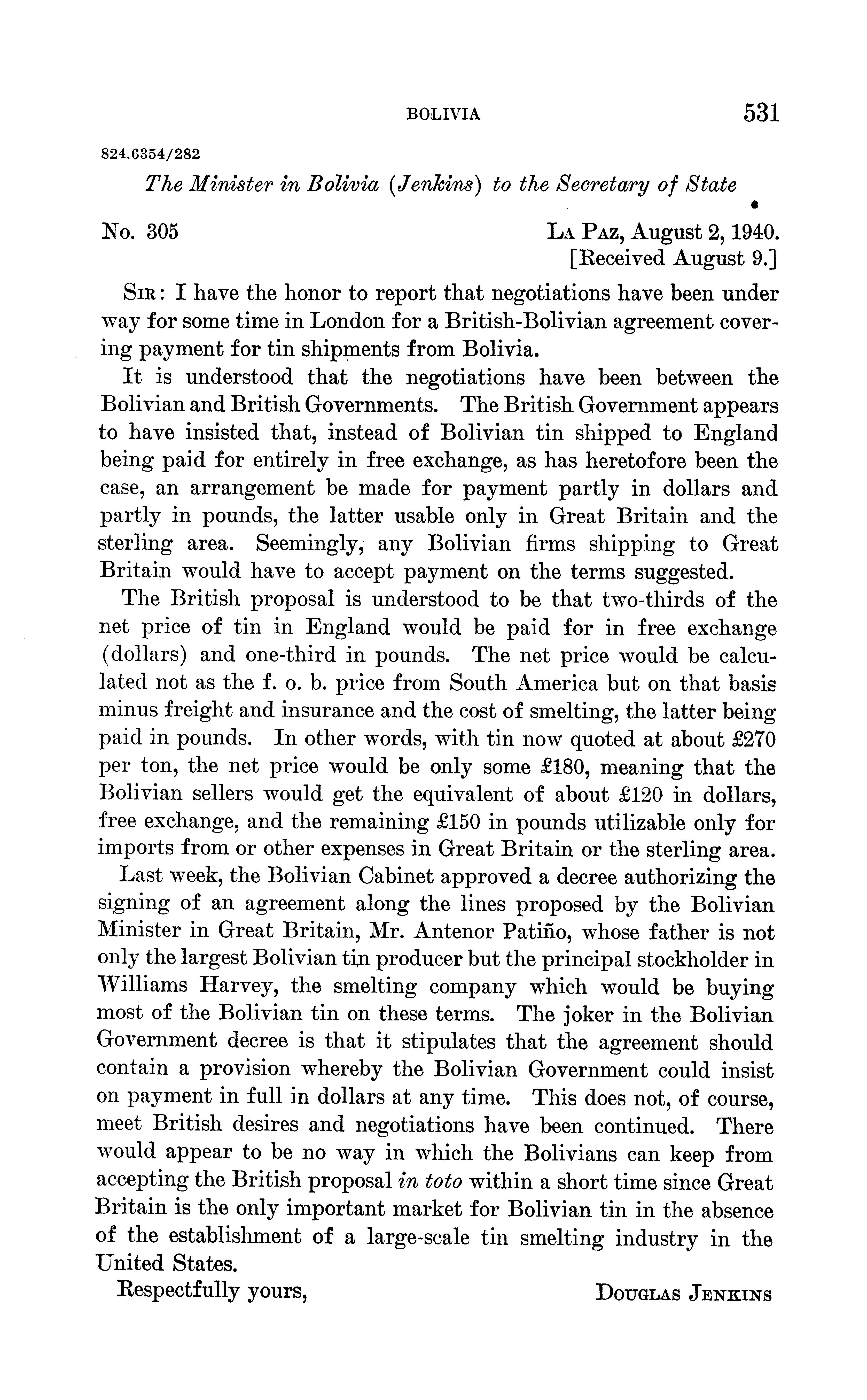 BOLIVIA 531

824.6354/282

The Minister in Bolivia (Jenkins) to the Secretary of State

No. 305

La Paz, August 2, 1940.
[Received August 9.]

Sir: I have the honor to report that negotiations have been under way for some time in London for a British-Bolivian agreement covering payment for tin shipments from Bolivia.

It is understood that the negotiations have been between the Bolivian and British Governments. The British Government appears to have insisted that, instead of Bolivian tin shipped to England being paid for entirely in free exchange, as has heretofore been the case, an arrangement be made for payment partly in dollars and partly in pounds, the latter usable only in Great Britain and the sterling area. Seemingly, any Bolivian firms shipping to Great Britain would have to accept payment on the terms suggested.

The British proposal is understood to be that two-thirds of the net price of tin in England would be paid for in free exchange (dollars) and one-third in pounds. The net price would be calculated not as the f. o. b. price from South America but on that basis minus freight and insurance and the cost of smelting, the latter being paid in pounds. In other words, with tin now quoted at about £270 per ton, the net price would be only some £180, meaning that the Bolivian sellers would get the equivalent of about £120 in dollars, free exchange, and the remaining £150 in pounds utilizable only for imports from or other expenses in Great Britain or the sterling area.

Last week, the Bolivian Cabinet approved a decree authorizing the signing of an agreement along the lines proposed by the Bolivian Minister in Great Britain, Mr. Antenor Patiño, whose father is not only the largest Bolivian tin producer but the principal stockholder in Williams Harvey, the smelting company which would be buying most of the Bolivian tin on these terms. The joker in the Bolivian Government decree is that it stipulates that the agreement should contain a provision whereby the Bolivian Government could insist on payment in full in dollars at any time. This does not, of course, meet British desires and negotiations have been continued. There would appear to be no way in which the Bolivians can keep from accepting the British proposal in toto within a short time since Great Britain is the only important market for Bolivian tin in the absence of the establishment of a large-scale tin smelting industry in the United States.

Respectfully yours,

Douglas Jenkins